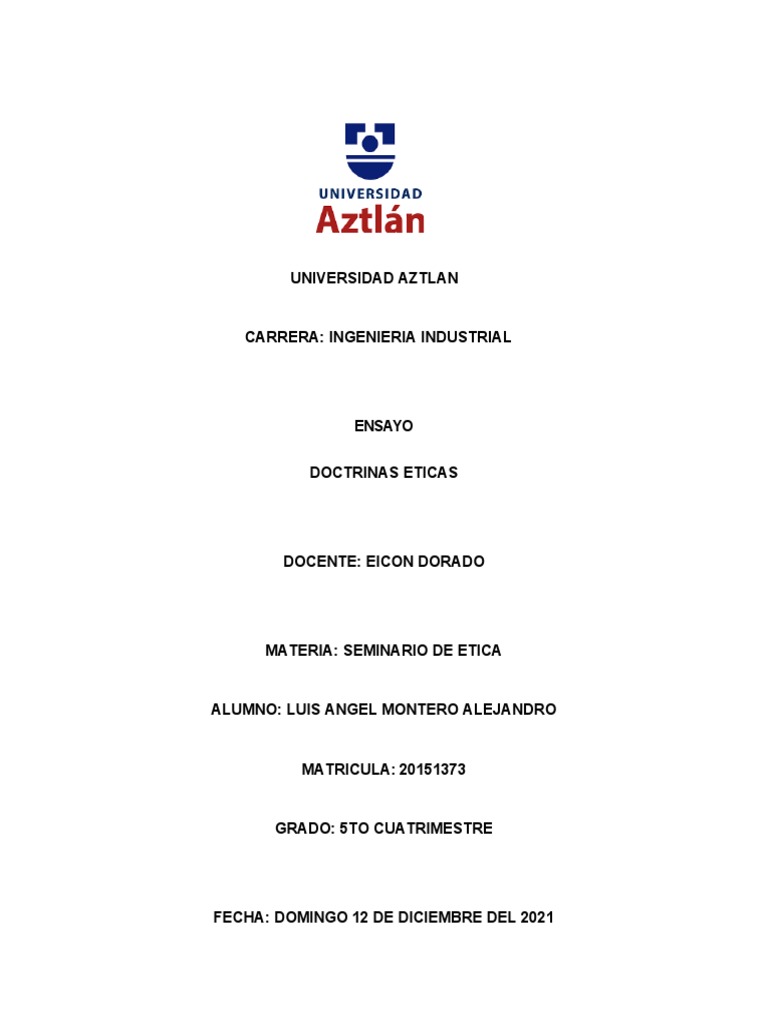 UNIVERSIDAD
Aztlán

UNIVERSIDAD AZTLAN

CARRERA: INGENIERIA INDUSTRIAL

ENSAYO

DOCTRINAS ETICAS

DOCENTE: EICON DORADO

MATERIA: SEMINARIO DE ETICA

ALUMNO: LUIS ANGEL MONTERO ALEJANDRO

MATRICULA: 20151373

GRADO: 5TO CUATRIMESTRE

FECHA: DOMINGO 12 DE DICIEMBRE DEL 2021